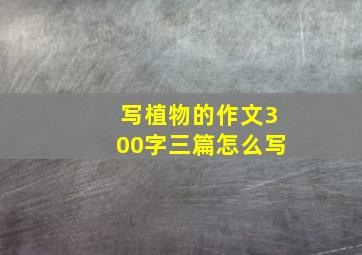 写植物的作文300字三篇怎么写